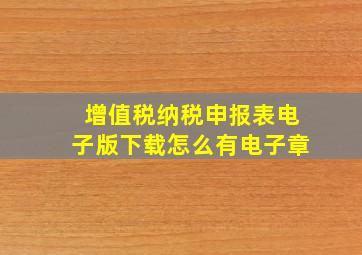 增值税纳税申报表电子版下载怎么有电子章